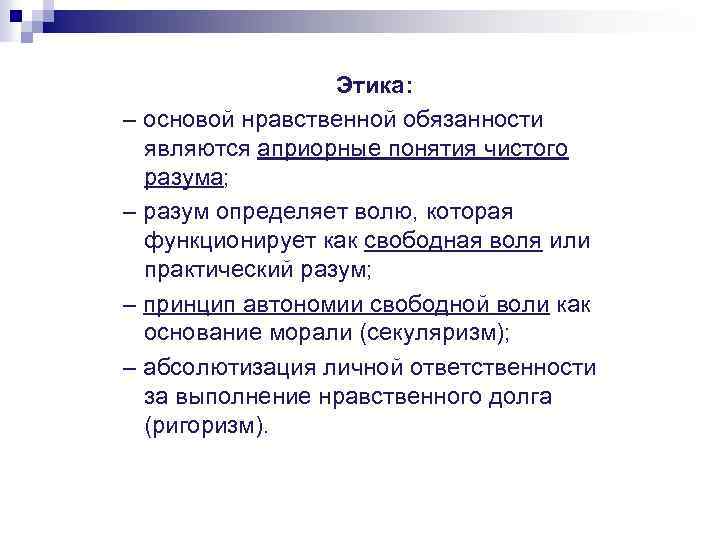 Этика:

– основой нравственной обязанности являются априорные понятия чистого разума;

– разум определяет волю, которая функционирует как свободная воля или практический разум;

– принцип автономии свободной воли как основание морали (секуляризм);

– абсолютизация личной ответственности за выполнение нравственного долга (ригоризм).